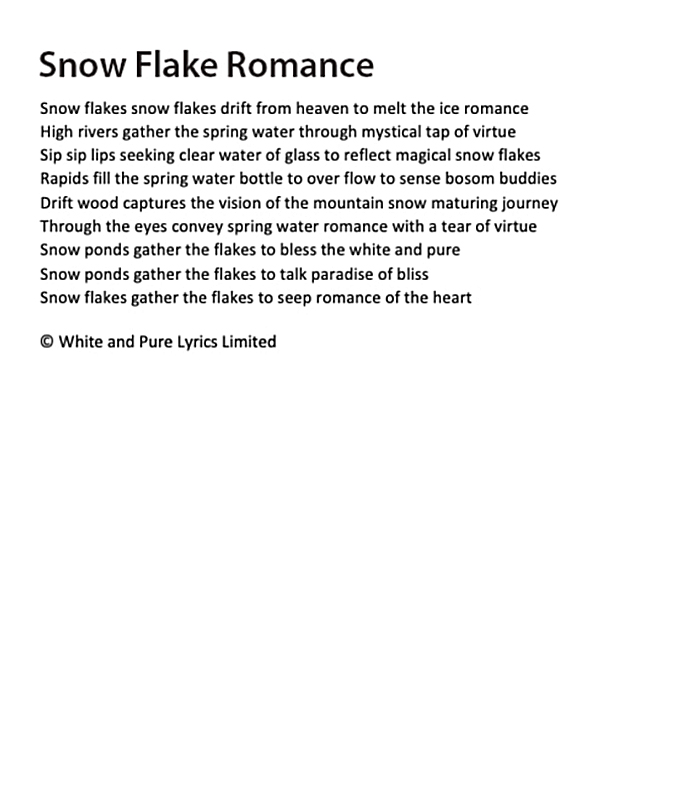 Snow Flake Romance

Snow flakes snow flakes drift from heaven to melt the ice romance
High rivers gather the spring water through mystical tap of virtue
Sip sip lips seeking clear water of glass to reflect magical snow flakes
Rapids fill the spring water bottle to over flow to sense bosom buddies
Drift wood captures the vision of the mountain snow maturing journey
Through the eyes convey spring water romance with a tear of virtue
Snow ponds gather the flakes to bless the white and pure
Snow ponds gather the flakes to talk paradise of bliss
Snow flakes gather the flakes to seep romance of the heart

© White and Pure Lyrics Limited